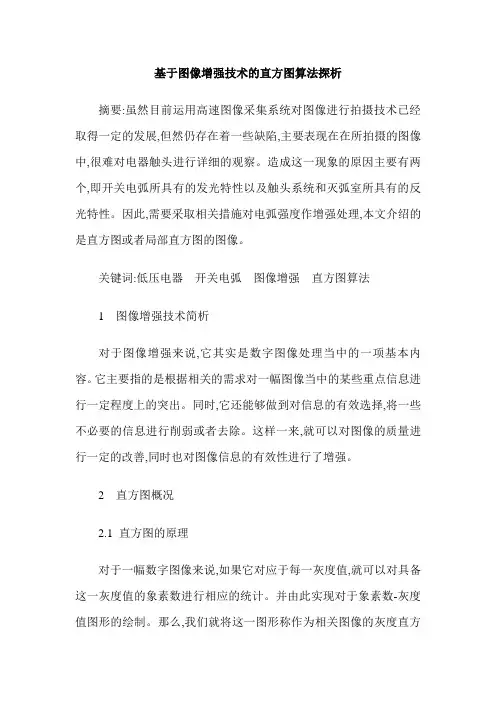 基于图像增强技术的直方图算法探析

摘要:虽然目前运用高速图像采集系统对图像进行拍摄技术已经取得一定的发展,但然仍存在着一些缺陷,主要表现在在所拍摄的图像中,很难对电器触头进行详细的观察。造成这一现象的原因主要有两个,即开关电弧所具有的发光特性以及触头系统和灭弧室所具有的反光特性。因此,需要采取相关措施对电弧强度作增强处理,本文介绍的是直方图或者局部直方图的图像。

关键词:低压电器　开关电弧　图像增强　直方图算法

1　图像增强技术简析

对于图像增强来说,它其实是数字图像处理当中的一项基本内容。它主要指的是根据相关的需求对一幅图像当中的某些重点信息进行一定程度上的突出。同时,它还能够做到对信息的有效选择,将一些不必要的信息进行削弱或者去除。这样一来,就可以对图像的质量进行一定的改善,同时也对图像信息的有效性进行了增强。

2　直方图概况

2.1　直方图的原理

对于一幅数字图像来说,如果它对应于每一灰度值,就可以对具备这一灰度值的象素数进行相应的统计。并由此实现对于象素数-灰度值图形的绘制。那么,我们就将这一图形称作为相关图像的灰度直方